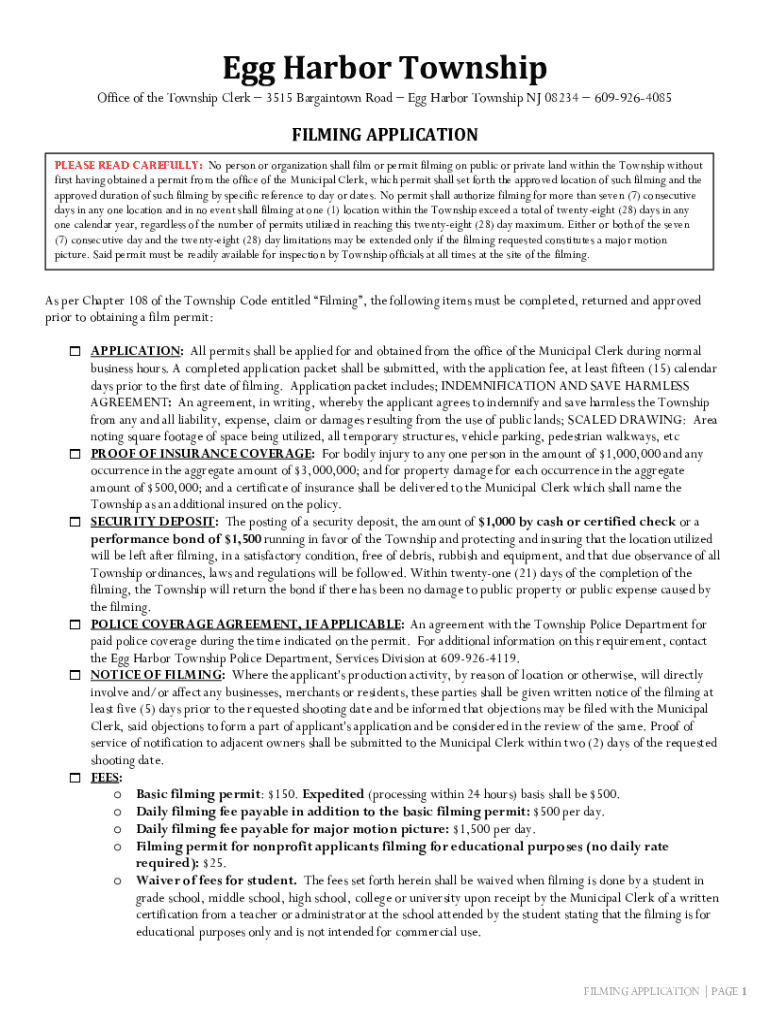 Egg Harbor Township

Office of the Township Clerk – 3515 Bargaintown Road – Egg Harbor Township NJ 08234 – 609-926-4085

FILMING APPLICATION

PLEASE READ CAREFULLY: No person or organization shall film or permit filming on public or private land within the Township without first having obtained a permit from the office of the Municipal Clerk, which permit shall set forth the approved location of such filming and the approved duration of such filming by specific reference to day or dates. No permit shall authorize filming for more than seven (7) consecutive days in any one location and in no event shall filming at one (1) location within the Township exceed a total of twenty-eight (28) days in any one calendar year, regardless of the number of permits utilized in reaching this twenty-eight (28) day maximum. Either or both of the seven (7) consecutive day and the twenty-eight (28) day limitations may be extended only if the filming requested constitutes a major motion picture. Said permit must be readily available for inspection by Township officials at all times at the site of the filming.

As per Chapter 108 of the Township Code entitled "Filming", the following items must be completed, returned and approved prior to obtaining a film permit:

☐ APPLICATION: All permits shall be applied for and obtained from the office of the Municipal Clerk during normal business hours. A completed application packet shall be submitted, with the application fee, at least fifteen (15) calendar days prior to the first date of filming. Application packet includes; INDEMNIFICATION AND SAVE HARMLESS AGREEMENT: An agreement, in writing, whereby the applicant agrees to indemnify and save harmless the Township from any and all liability, expense, claim or damages resulting from the use of public lands; SCALED DRAWING: Area noting square footage of space being utilized, all temporary structures, vehicle parking, pedestrian walkways, etc
☐ PROOF OF INSURANCE COVERAGE: For bodily injury to any one person in the amount of $1,000,000 and any occurrence in the aggregate amount of $3,000,000; and for property damage for each occurrence in the aggregate amount of $500,000; and a certificate of insurance shall be delivered to the Municipal Clerk which shall name the Township as an additional insured on the policy.
☐ SECURITY DEPOSIT: The posting of a security deposit, the amount of $1,000 by cash or certified check or a performance bond of $1,500 running in favor of the Township and protecting and insuring that the location utilized will be left after filming, in a satisfactory condition, free of debris, rubbish and equipment, and that due observance of all Township ordinances, laws and regulations will be followed. Within twenty-one (21) days of the completion of the filming, the Township will return the bond if there has been no damage to public property or public expense caused by the filming.
☐ POLICE COVERAGE AGREEMENT, IF APPLICABLE: An agreement with the Township Police Department for paid police coverage during the time indicated on the permit. For additional information on this requirement, contact the Egg Harbor Township Police Department, Services Division at 609-926-4119.
☐ NOTICE OF FILMING: Where the applicant's production activity, by reason of location or otherwise, will directly involve and/or affect any businesses, merchants or residents, these parties shall be given written notice of the filming at least five (5) days prior to the requested shooting date and be informed that objections may be filed with the Municipal Clerk, said objections to form a part of applicant's application and be considered in the review of the same. Proof of service of notification to adjacent owners shall be submitted to the Municipal Clerk within two (2) days of the requested shooting date.
☐ FEES:
o Basic filming permit: $150. Expedited (processing within 24 hours) basis shall be $500.
o Daily filming fee payable in addition to the basic filming permit: $500 per day.
o Daily filming fee payable for major motion picture: $1,500 per day.
o Filming permit for nonprofit applicants filming for educational purposes (no daily rate required): $25.
o Waiver of fees for student. The fees set forth herein shall be waived when filming is done by a student in grade school, middle school, high school, college or university upon receipt by the Municipal Clerk of a written certification from a teacher or administrator at the school attended by the student stating that the filming is for educational purposes only and is not intended for commercial use.

FILMING APPLICATION | PAGE 1